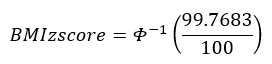 $BMIzscore = \Phi^{-1}\left(\frac{99.7683}{100}\right)$